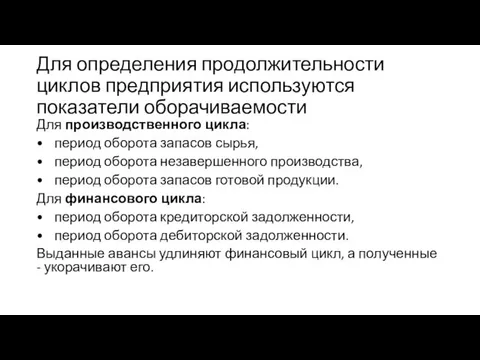 Для определения продолжительности циклов предприятия используются показатели оборачиваемости

Для производственного цикла:
• период оборота запасов сырья,
• период оборота незавершенного производства,
• период оборота запасов готовой продукции.

Для финансового цикла:
• период оборота кредиторской задолженности,
• период оборота дебиторской задолженности.

Выданные авансы удлиняют финансовый цикл, а полученные - укорачивают его.